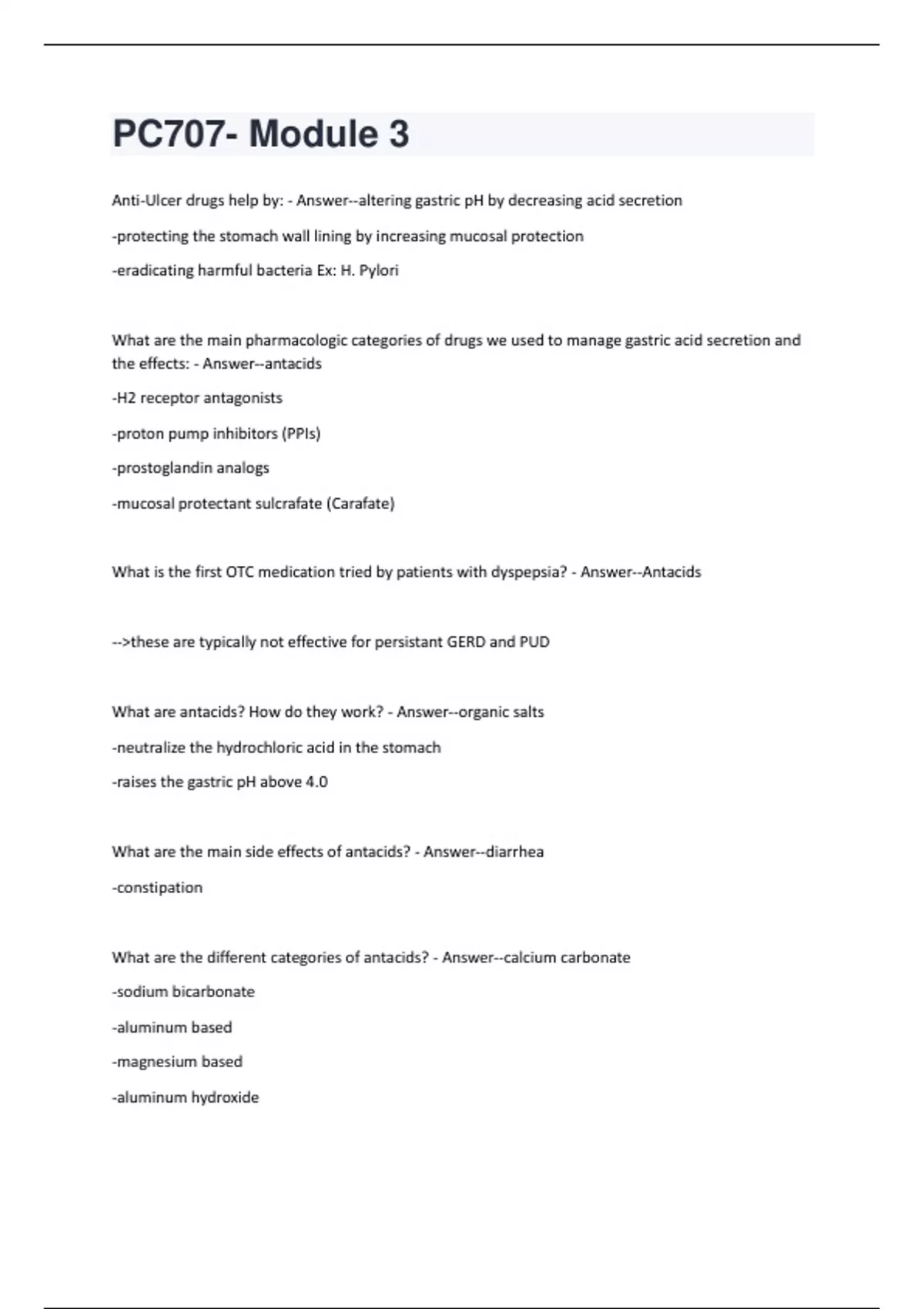 PC707- Module 3

Anti-Ulcer drugs help by: - Answer--altering gastric pH by decreasing acid secretion

-protecting the stomach wall lining by increasing mucosal protection

-eradicating harmful bacteria Ex: H. Pylori

What are the main pharmacologic categories of drugs we used to manage gastric acid secretion and the effects: - Answer--antacids

-H2 receptor antagonists

-proton pump inhibitors (PPIs)

-prostoglandin analogs

-mucosal protectant sulcrafate (Carafate)

What is the first OTC medication tried by patients with dyspepsia? - Answer--Antacids

-->these are typically not effective for persistant GERD and PUD

What are antacids? How do they work? - Answer--organic salts

-neutralize the hydrochloric acid in the stomach

-raises the gastric pH above 4.0

What are the main side effects of antacids? - Answer--diarrhea

-constipation

What are the different categories of antacids? - Answer--calcium carbonate

-sodium bicarbonate

-aluminum based

-magnesium based

-aluminum hydroxide